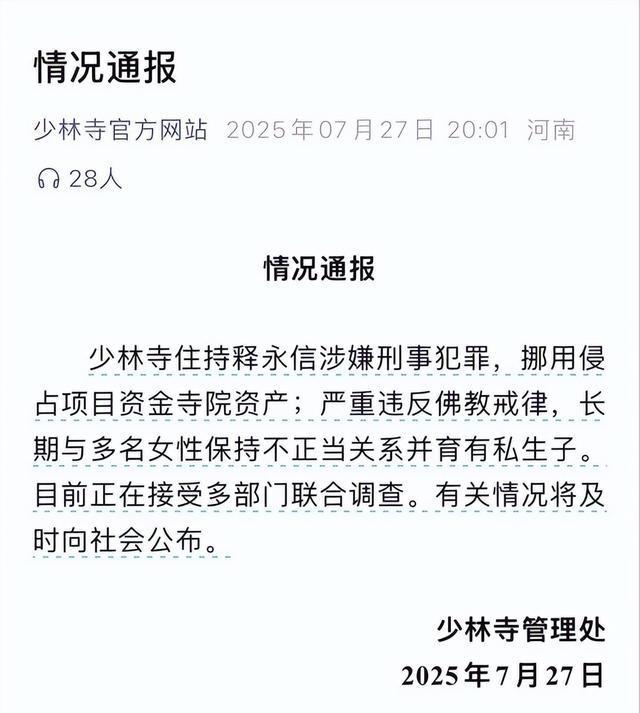 情况通报

少林寺官方网站 2025年07月27日 20:01 河南

28人

情况通报

少林寺住持释永信涉嫌刑事犯罪，挪用侵占项目资金寺院资产；严重违反佛教戒律，长期与多名女性保持不正当关系并育有私生子。目前正在接受多部门联合调查。有关情况将及时向社会公布。

少林寺管理处

2025年7月27日